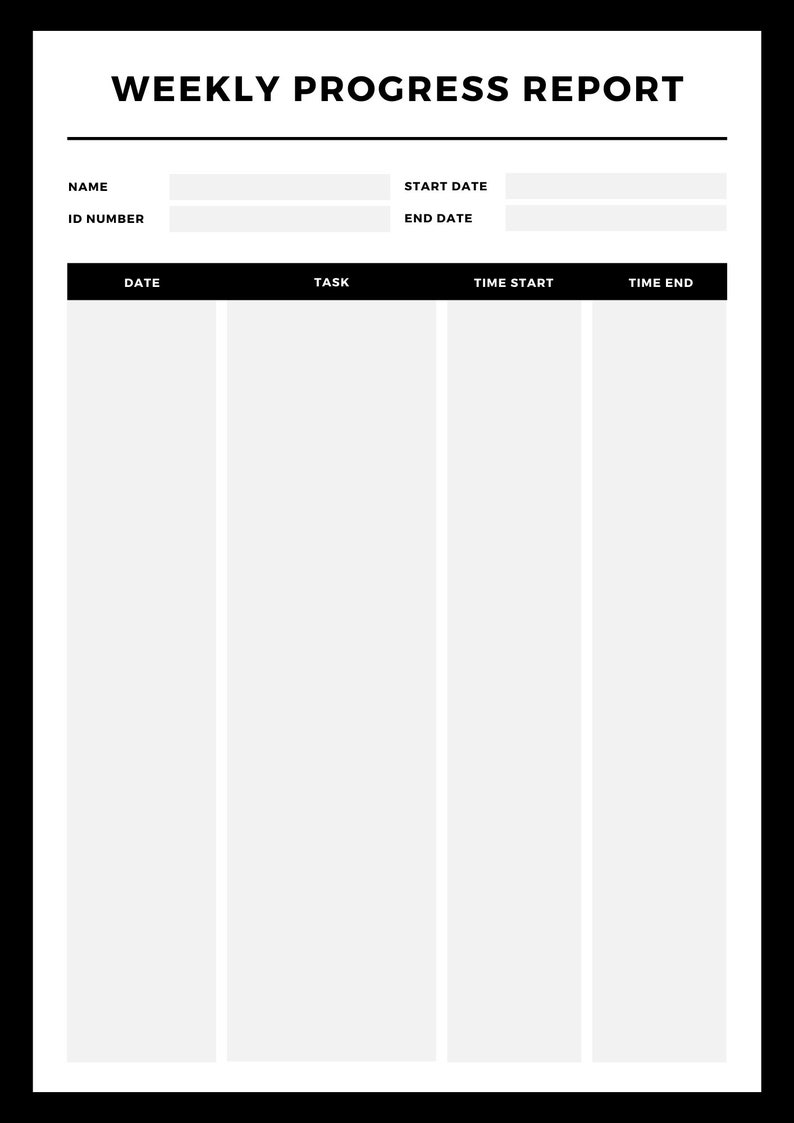 WEEKLY PROGRESS REPORT

NAME
ID NUMBER
START DATE
END DATE

| DATE | TASK | TIME START | TIME END |
|---|---|---|---|
| | | | |